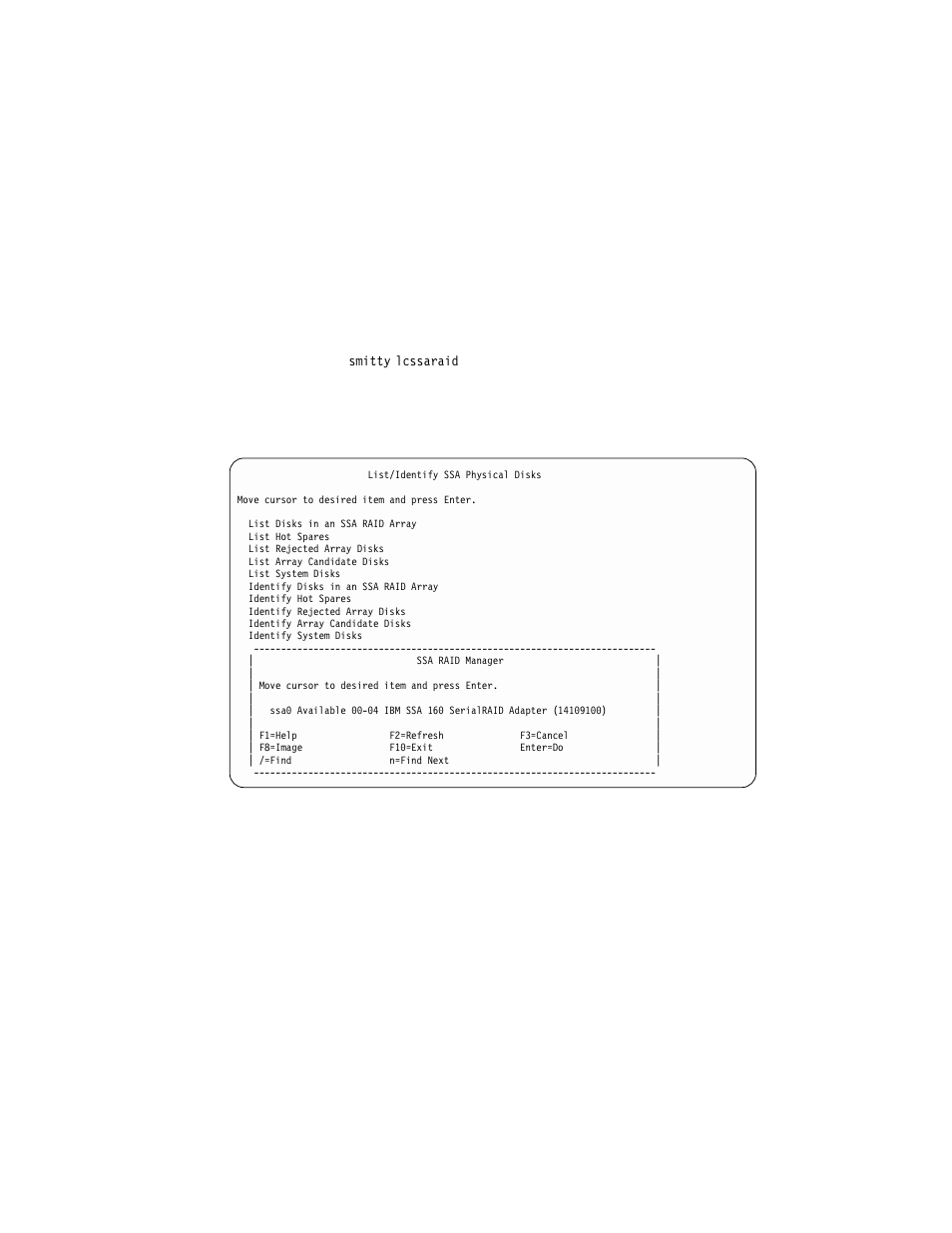 smitty lcssaraid

List/Identify SSA Physical Disks

Move cursor to desired item and press Enter.

List Disks in an SSA RAID Array
List Hot Spares
List Rejected Array Disks
List Array Candidate Disks
List System Disks
Identify Disks in an SSA RAID Array
Identify Hot Spares
Identify Rejected Array Disks
Identify Array Candidate Disks
Identify System Disks

SSA RAID Manager

Move cursor to desired item and press Enter.

ssa0 Available 00-04 IBM SSA 160 SerialRAID Adapter (14109100)

F1=Help F2=Refresh F3=Cancel
F8=Image F10=Exit Enter=Do
/=Find n=Find Next